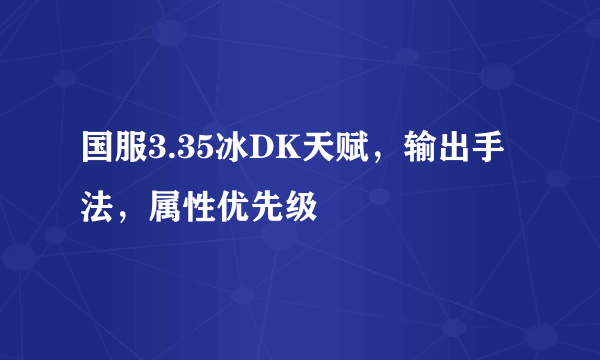 国服3.35冰DK天赋，输出手法，属性优先级